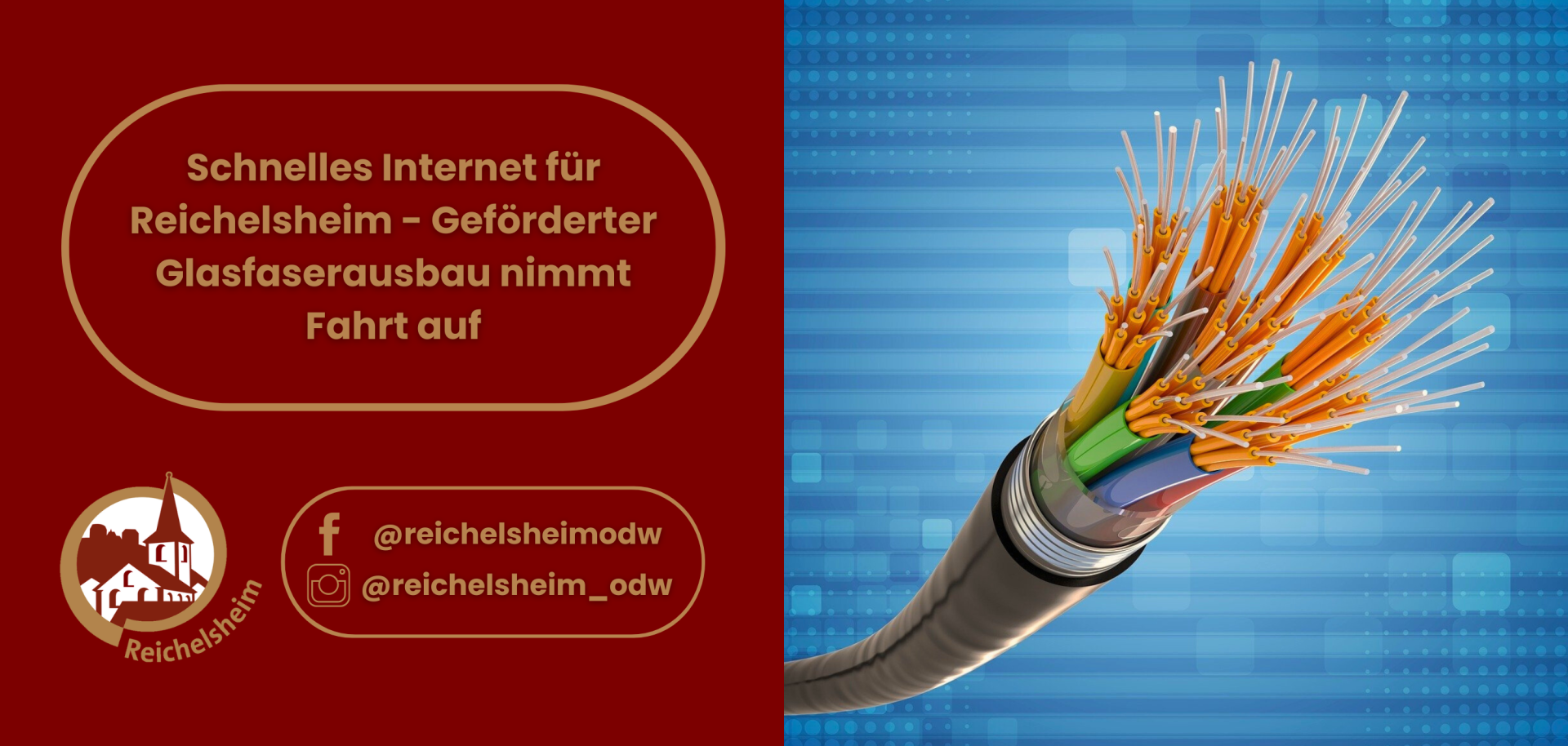 Schnelles Internet für Reichelsheim - Geförderter Glasfaserausbau nimmt Fahrt auf

Reichelsheim

@reichelsheimodw
@reichelsheim_odw